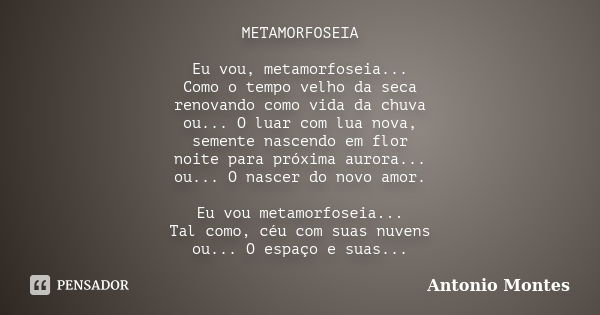 METAMORFOSEIA

Eu vou, metamorfoseia...
Como o tempo velho da seca
renovando como vida da chuva
ou... O luar com lua nova,
semente nascendo em flor
noite para próxima aurora...
ou... O nascer do novo amor.

Eu vou metamorfoseia...
Tal como, céu com suas nuvens
ou... O espaço e suas...

PENSADOR

Antonio Montes